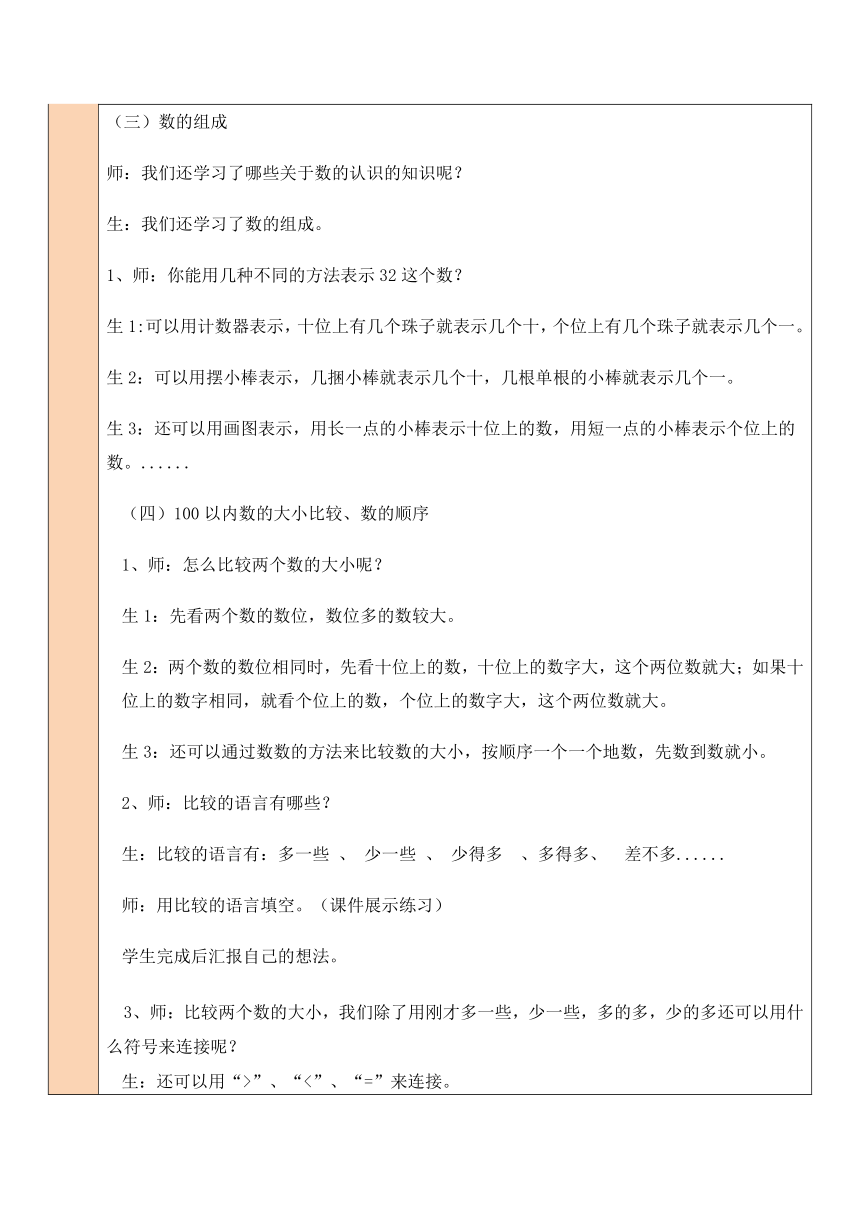 （三）数的组成

师：我们还学习了哪些关于数的认识的知识呢？

生：我们还学习了数的组成。

1、师：你能用几种不同的方法表示 32 这个数？

生 1:可以用计数器表示，十位上有几个珠子就表示几个十，个位上有几个珠子就表示几个一。

生 2：可以用摆小棒表示，几捆小棒就表示几个十，几根单根的小棒就表示几个一。

生 3：还可以用画图表示，用长一点的小棒表示十位上的数，用短一点的小棒表示个位上的数。......

（四）100 以内数的大小比较、数的顺序

1、师：怎么比较两个数的大小呢？

生 1：先看两个数的数位，数位多的数较大。

生 2：两个数的数位相同时，先看十位上的数，十位上的数字大，这个两位数就大；如果十位上的数字相同，就看个位上的数，个位上的数字大，这个两位数就大。

生 3：还可以通过数数的方法来比较数的大小，按顺序一个一个地数，先数到数就小。

2、师：比较的语言有哪些？

生：比较的语言有：多一些 、 少一些 、 少得多 、多得多、 差不多......

师：用比较的语言填空。（课件展示练习）

学生完成后汇报自己的想法。

3、师：比较两个数的大小，我们除了用刚才多一些，少一些，多的多，少的多还可以用什么符号来连接呢？

生：还可以用“>”、“<”、“=”来连接。